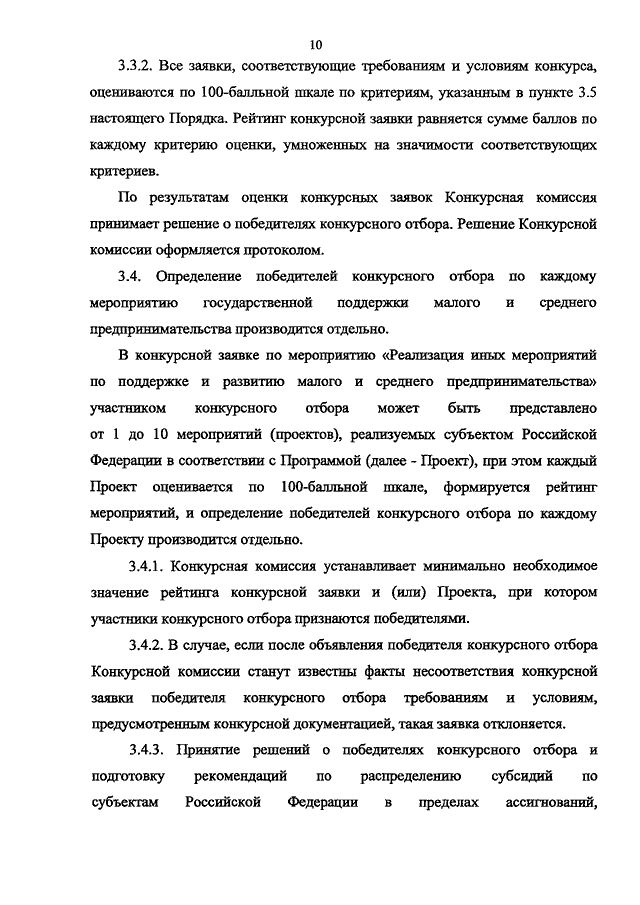 10

3.3.2. Все заявки, соответствующие требованиям и условиям конкурса, оцениваются по 100-балльной шкале по критериям, указанным в пункте 3.5 настоящего Порядка. Рейтинг конкурсной заявки равняется сумме баллов по каждому критерию оценки, умноженных на значимости соответствующих критериев.

По результатам оценки конкурсных заявок Конкурсная комиссия принимает решение о победителях конкурсного отбора. Решение Конкурсной комиссии оформляется протоколом.

3.4. Определение победителей конкурсного отбора по каждому мероприятию государственной поддержки малого и среднего предпринимательства производится отдельно.

В конкурсной заявке по мероприятию «Реализация иных мероприятий по поддержке и развитию малого и среднего предпринимательства» участником конкурсного отбора может быть представлено от 1 до 10 мероприятий (проектов), реализуемых субъектом Российской Федерации в соответствии с Программой (далее - Проект), при этом каждый Проект оценивается по 100-балльной шкале, формируется рейтинг мероприятий, и определение победителей конкурсного отбора по каждому Проекту производится отдельно.

3.4.1. Конкурсная комиссия устанавливает минимально необходимое значение рейтинга конкурсной заявки и (или) Проекта, при котором участники конкурсного отбора признаются победителями.

3.4.2. В случае, если после объявления победителя конкурсного отбора Конкурсной комиссии станут известны факты несоответствия конкурсной заявки победителя конкурсного отбора требованиям и условиям, предусмотренным конкурсной документацией, такая заявка отклоняется.

3.4.3. Принятие решений о победителях конкурсного отбора и подготовку рекомендаций по распределению субсидий по субъектам Российской Федерации в пределах ассигнований,